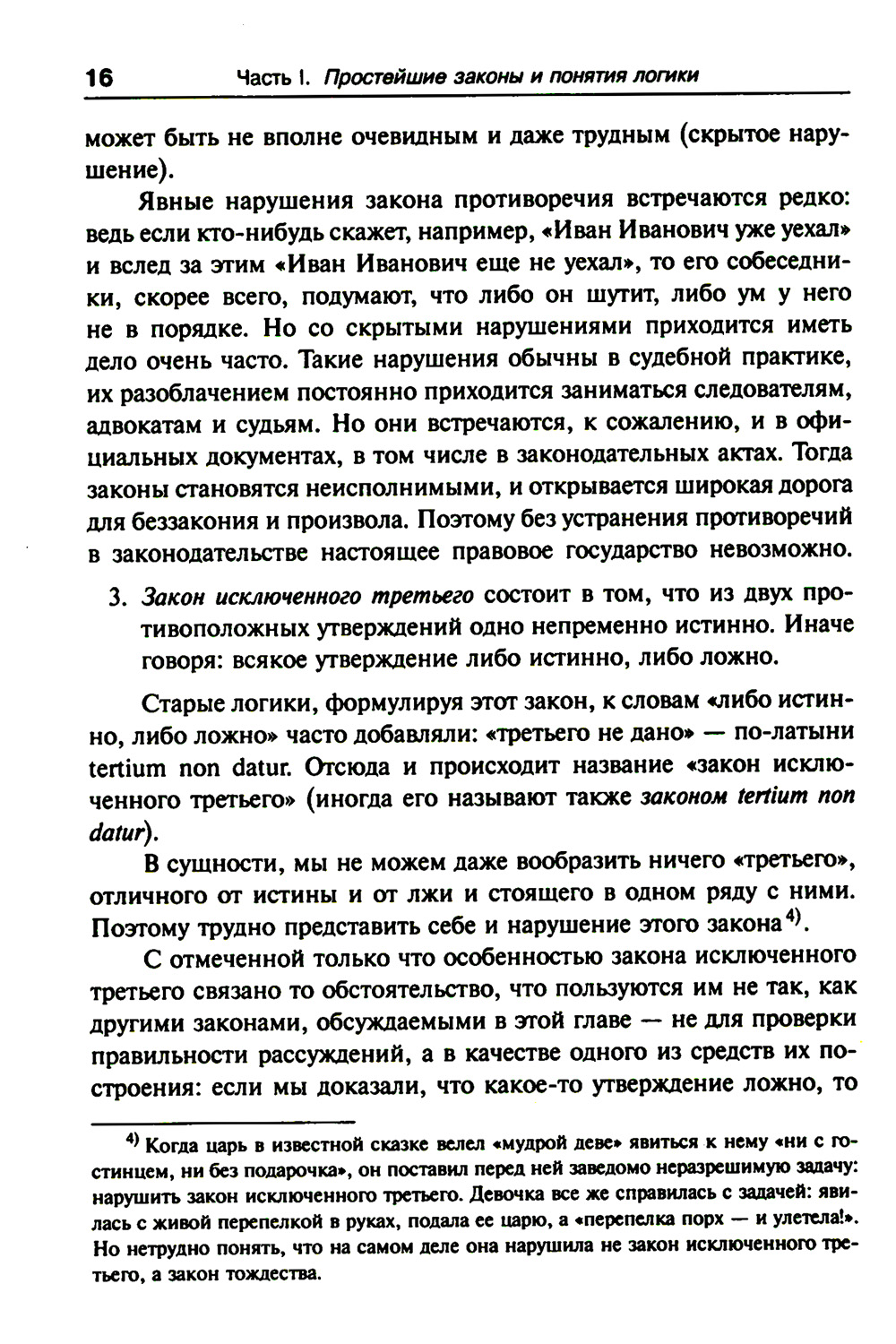 16 Часть I. Простейшие законы и понятия логики

может быть не вполне очевидным и даже трудным (скрытое нарушение).

Явные нарушения закона противоречия встречаются редко: ведь если кто-нибудь скажет, например, «Иван Иванович уже уехал» и вслед за этим «Иван Иванович еще не уехал», то его собеседники, скорее всего, подумают, что либо он шутит, либо ум у него не в порядке. Но со скрытыми нарушениями приходится иметь дело очень часто. Такие нарушения обычны в судебной практике, их разоблачением постоянно приходится заниматься следователям, адвокатам и судьям. Но они встречаются, к сожалению, и в официальных документах, в том числе в законодательных актах. Тогда законы становятся неисполнимыми, и открывается широкая дорога для беззакония и произвола. Поэтому без устранения противоречий в законодательстве настоящее правовое государство невозможно.

3. Закон исключенного третьего состоит в том, что из двух противоположных утверждений одно непременно истинно. Иначе говоря: всякое утверждение либо истинно, либо ложно.

Старые логики, формулируя этот закон, к словам «либо истинно, либо ложно» часто добавляли: «третьего не дано» — по-латыни tertium non datur. Отсюда и происходит название «закон исключенного третьего» (иногда его называют также законом tertium non datur).

В сущности, мы не можем даже вообразить ничего «третьего», отличного от истины и от лжи и стоящего в одном ряду с ними. Поэтому трудно представить себе и нарушение этого закона$^{4)}$.

С отмеченной только что особенностью закона исключенного третьего связано то обстоятельство, что пользуются им не так, как другими законами, обсуждаемыми в этой главе — не для проверки правильности рассуждений, а в качестве одного из средств их построения: если мы доказали, что какое-то утверждение ложно, то

$^{4)}$ Когда царь в известной сказке велел «мудрой деве» явиться к нему «ни с гостинцем, ни без подарочка», он поставил перед ней заведомо неразрешимую задачу: нарушить закон исключенного третьего. Девочка все же справилась с задачей: явилась с живой перепелкой в руках, подала ее царю, а «перепелка порх — и улетела!». Но нетрудно понять, что на самом деле она нарушила не закон исключенного третьего, а закон тождества.